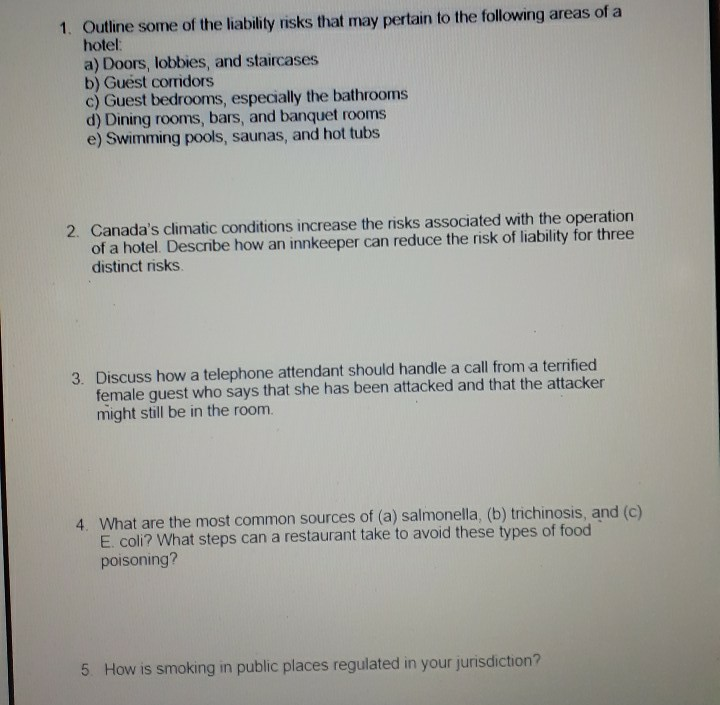 1. Outline some of the liability risks that may pertain to the following areas of a hotel:
a) Doors, lobbies, and staircases
b) Guest corridors
c) Guest bedrooms, especially the bathrooms
d) Dining rooms, bars, and banquet rooms
e) Swimming pools, saunas, and hot tubs

2. Canada's climatic conditions increase the risks associated with the operation of a hotel. Describe how an innkeeper can reduce the risk of liability for three distinct risks.

3. Discuss how a telephone attendant should handle a call from a terrified female guest who says that she has been attacked and that the attacker might still be in the room.

4. What are the most common sources of (a) salmonella, (b) trichinosis, and (c) E. coli? What steps can a restaurant take to avoid these types of food poisoning?

5. How is smoking in public places regulated in your jurisdiction?